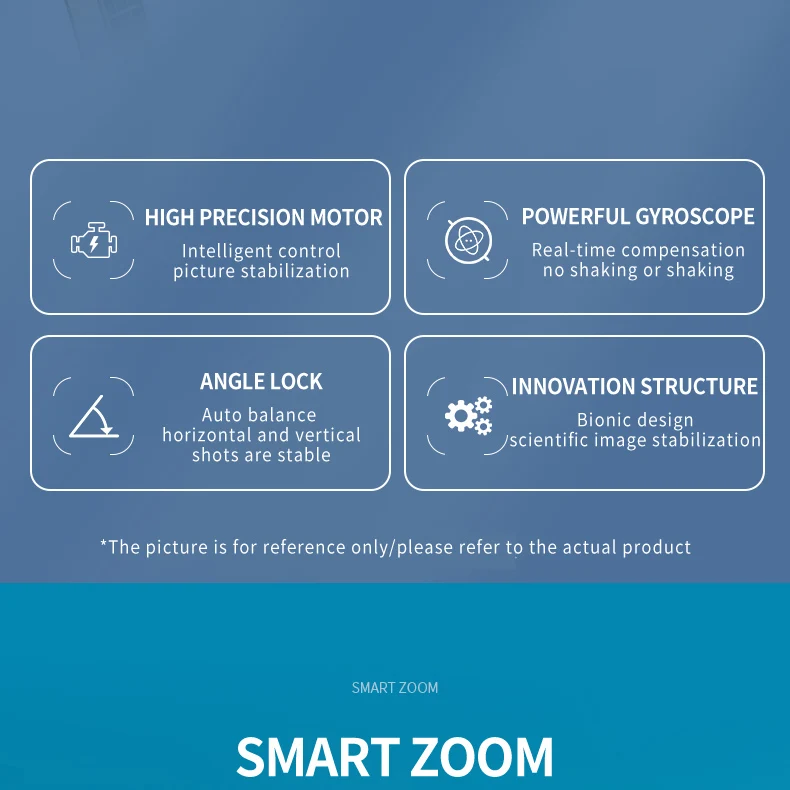 HIGH PRECISION MOTOR
Intelligent control
picture stabilization

POWERFUL GYROSCOPE
Real-time compensation
no shaking or shaking

ANGLE LOCK
Auto balance
horizontal and vertical
shots are stable

INNOVATION STRUCTURE
Bionic design
scientific image stabilization

*The picture is for reference only/please refer to the actual product

SMART ZOOM

SMART ZOOM